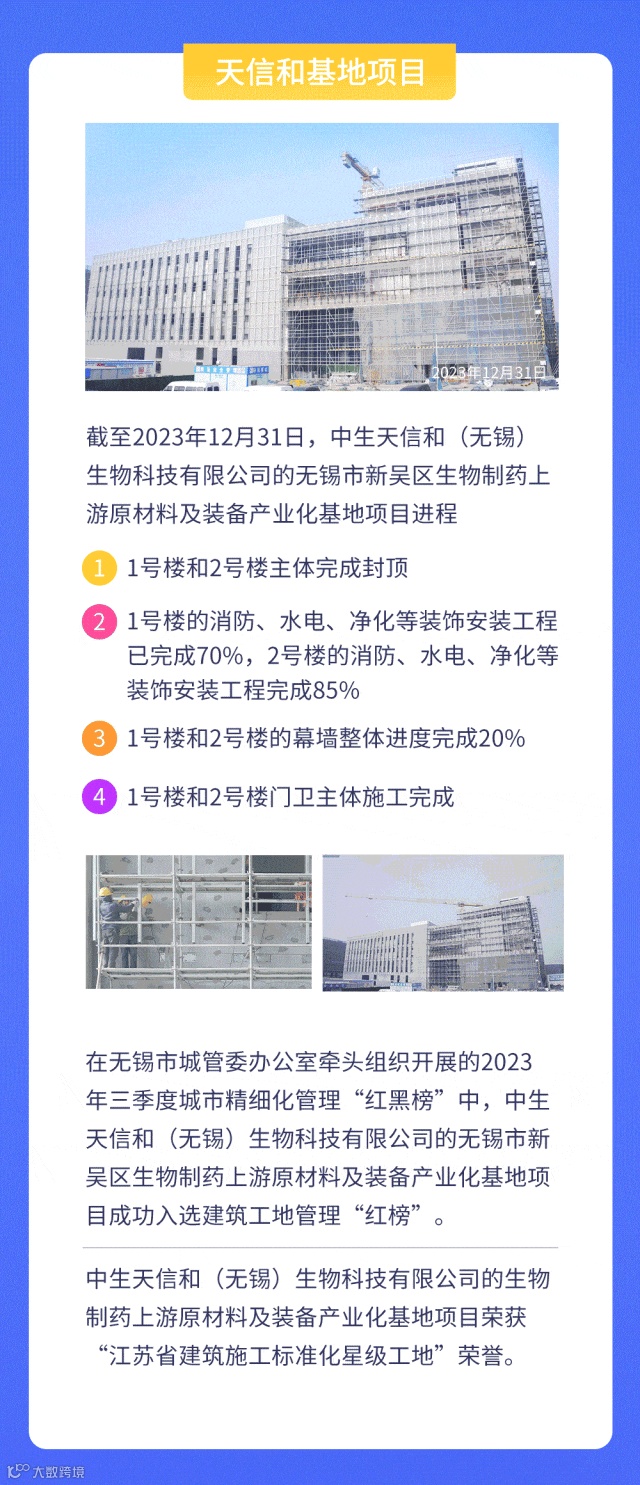 天信和基地项目

2023年12月31日

截至2023年12月31日，中生天信和（无锡）生物科技有限公司的无锡市新吴区生物制药上游原材料及装备产业化基地项目进程

1 1号楼和2号楼主体完成封顶

2 1号楼的消防、水电、净化等装饰安装工程已完成70%，2号楼的消防、水电、净化等装饰安装工程完成85%

3 1号楼和2号楼的幕墙整体进度完成20%

4 1号楼和2号楼门卫主体施工完成

在无锡市城管委办公室牵头组织开展的2023年三季度城市精细化管理“红黑榜”中，中生天信和（无锡）生物科技有限公司的无锡市新吴区生物制药上游原材料及装备产业化基地项目成功入选建筑工地管理“红榜”。

中生天信和（无锡）生物科技有限公司的生物制药上游原材料及装备产业化基地项目荣获“江苏省建筑施工标准化星级工地”荣誉。

大数跨境